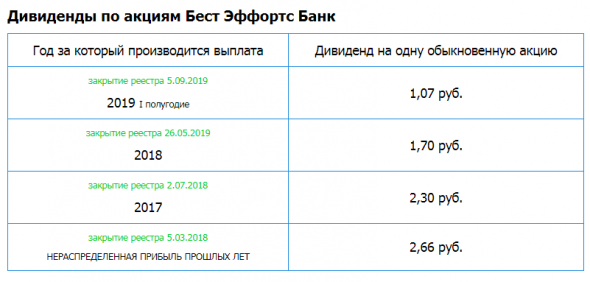 Дивиденды по акциям Бест Эффортс Банк

| Год за который производится выплата | Дивиденд на одну обыкновенную акцию |
|---|---|
| закрытие реестра 5.09.2019 2019 I полугодие | 1,07 руб. |
| закрытие реестра 26.05.2019 2018 | 1,70 руб. |
| закрытие реестра 2.07.2018 2017 | 2,30 руб. |
| закрытие реестра 5.03.2018 НЕРАСПРЕДЕЛЕННАЯ ПРИБЫЛЬ ПРОШЛЫХ ЛЕТ | 2,66 руб. |